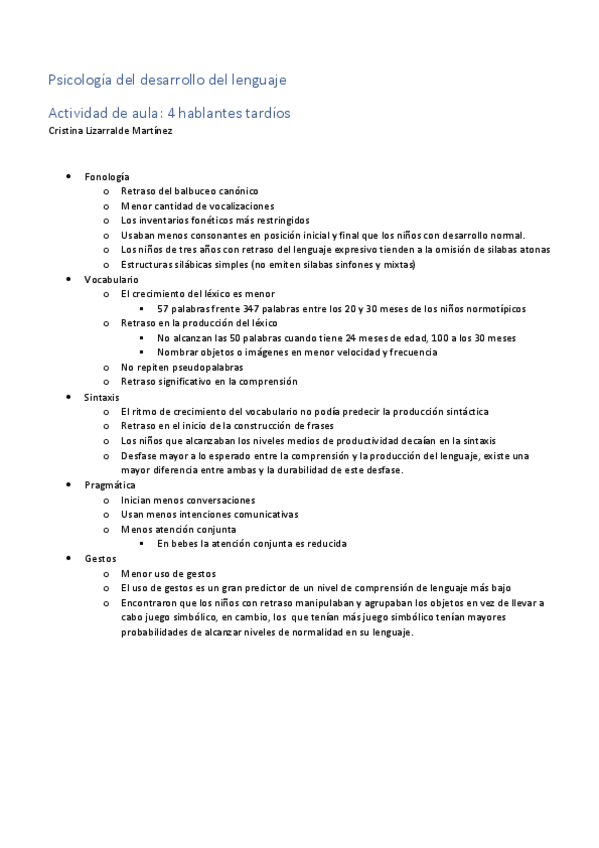 Psicología del desarrollo del lenguaje

Actividad de aula: 4 hablantes tardíos
Cristina Lizarralde Martínez

- Fonología
  - Retraso del balbuceo canónico
  - Menor cantidad de vocalizaciones
  - Los inventarios fonéticos más restringidos
  - Usaban menos consonantes en posición inicial y final que los niños con desarrollo normal.
  - Los niños de tres años con retraso del lenguaje expresivo tienden a la omisión de silabas atonas
  - Estructuras silábicas simples (no emiten silabas sinfones y mixtas)
- Vocabulario
  - El crecimiento del léxico es menor
    - 57 palabras frente 347 palabras entre los 20 y 30 meses de los niños normotípicos
  - Retraso en la producción del léxico
    - No alcanzan las 50 palabras cuando tiene 24 meses de edad, 100 a los 30 meses
    - Nombrar objetos o imágenes en menor velocidad y frecuencia
  - No repiten pseudopalabras
  - Retraso significativo en la comprensión
- Sintaxis
  - El ritmo de crecimiento del vocabulario no podía predecir la producción sintáctica
  - Retraso en el inicio de la construcción de frases
  - Los niños que alcanzaban los niveles medios de productividad decaían en la sintaxis
  - Desfase mayor a lo esperado entre la comprensión y la producción del lenguaje, existe una mayor diferencia entre ambas y la durabilidad de este desfase.
- Pragmática
  - Inician menos conversaciones
  - Usan menos intenciones comunicativas
  - Menos atención conjunta
    - En bebes la atención conjunta es reducida
- Gestos
  - Menor uso de gestos
  - El uso de gestos es un gran predictor de un nivel de comprensión de lenguaje más bajo
  - Encontraron que los niños con retraso manipulaban y agrupaban los objetos en vez de llevar a cabo juego simbólico, en cambio, los que tenían más juego simbólico tenían mayores probabilidades de alcanzar niveles de normalidad en su lenguaje.